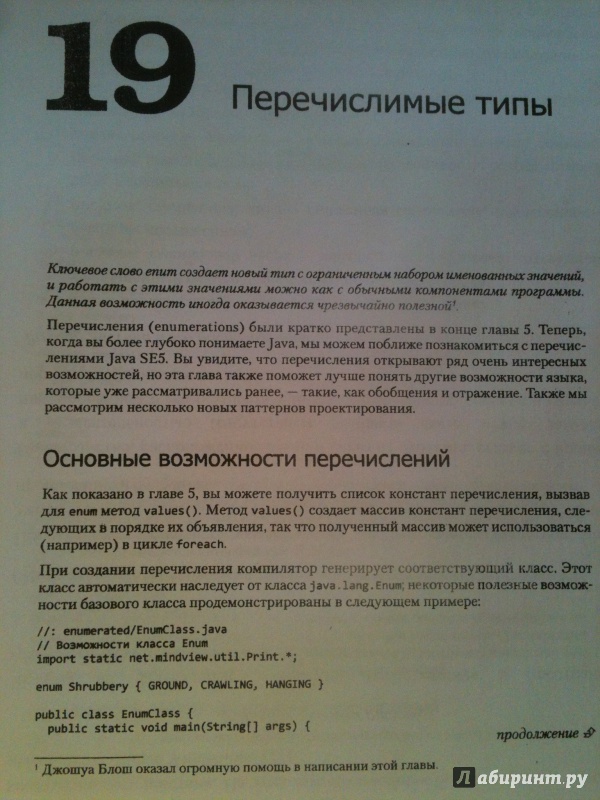 19 Перечислимые типы

Ключевое слово enum создает новый тип с ограниченным набором именованных значений, и работать с этими значениями можно как с обычными компонентами программы. Данная возможность иногда оказывается чрезвычайно полезной¹.

Перечисления (enumerations) были кратко представлены в конце главы 5. Теперь, когда вы более глубоко понимаете Java, мы можем поближе познакомиться с перечислениями Java SE5. Вы увидите, что перечисления открывают ряд очень интересных возможностей, но эта глава также поможет лучше понять другие возможности языка, которые уже рассматривались ранее, — такие, как обобщения и отражение. Также мы рассмотрим несколько новых паттернов проектирования.

Основные возможности перечислений

Как показано в главе 5, вы можете получить список констант перечисления, вызвав для enum метод values(). Метод values() создает массив констант перечисления, следующих в порядке их объявления, так что полученный массив может использоваться (например) в цикле foreach.

При создании перечисления компилятор генерирует соответствующий класс. Этот класс автоматически наследует от класса java.lang.Enum; некоторые полезные возможности базового класса продемонстрированы в следующем примере:

//: enumerated/EnumClass.java
// Возможности класса Enum
import static net.mindview.util.Print.*;

enum Shrubbery { GROUND, CRAWLING, HANGING }

public class EnumClass {
  public static void main(String[] args) {

продолжение

¹ Джошуа Блош оказал огромную помощь в написании этой главы.

Лабиринт.ру